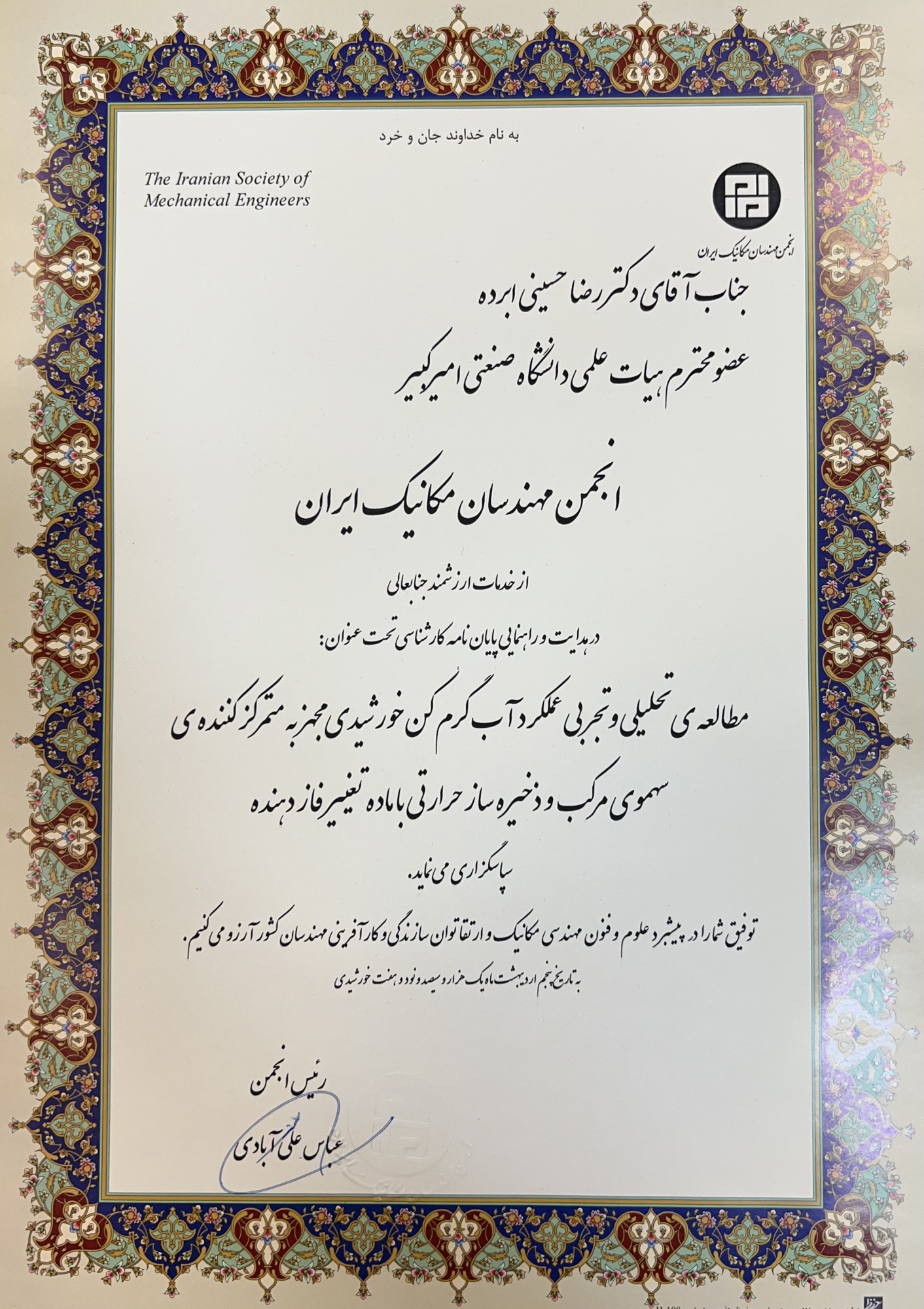 به نام خداوند جان و خرد

The Iranian Society of Mechanical Engineers

انجمن مهندسان مکانیک ایران

جناب آقای دکتر رضا حسینی ابرده
عضو محترم هیات علمی دانشگاه صنعتی امیرکبیر

انجمن مهندسان مکانیک ایران

از خدمات ارزشمند جنابعالی

در هدایت و راهنمایی پایان نامه کارشناسی تحت عنوان:

مطالعه ی تحلیلی و تجربی عملکرد آب گرم کن خورشیدی مجهز به متمرکز کننده ی سهموی مرکب و ذخیره ساز حرارتی با ماده تغییر فاز دهنده

سپاسگزاری می نماید.

توفیق شما را در پیشبرد علوم و فنون مهندسی مکانیک و ارتقا توان سازندگی و کارآفرینی مهندسان کشور آرزو می کنیم.

به تاریخ پنجم اردیبهشت ماه یک هزار و سیصد و نود و هفت خورشیدی

رئیس انجمن

عباس علی آبادی